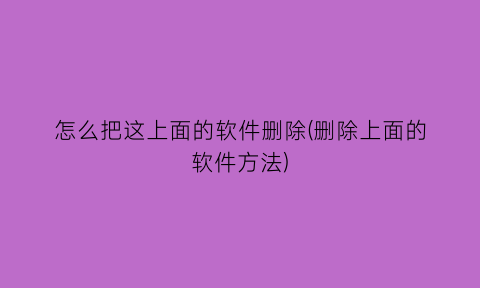 怎么把这上面的软件删除(删除上面的软件方法)